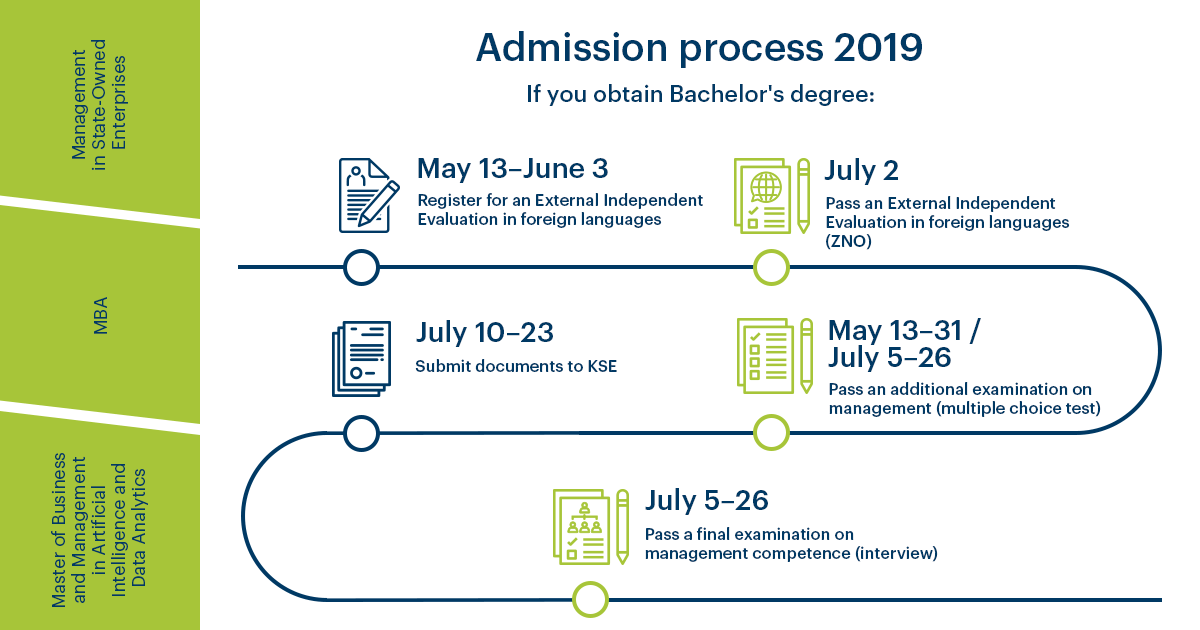 Management in State-Owned Enterprises

MBA

Master of Business and Management in Artificial Intelligence and Data Analytics

Admission process 2019

If you obtain Bachelor's degree:

May 13–June 3

Register for an External Independent Evaluation in foreign languages

July 2

Pass an External Independent Evaluation in foreign languages (ZNO)

July 10–23

Submit documents to KSE

May 13–31 / July 5–26

Pass an additional examination on management (multiple choice test)

July 5–26

Pass a final examination on management competence (interview)